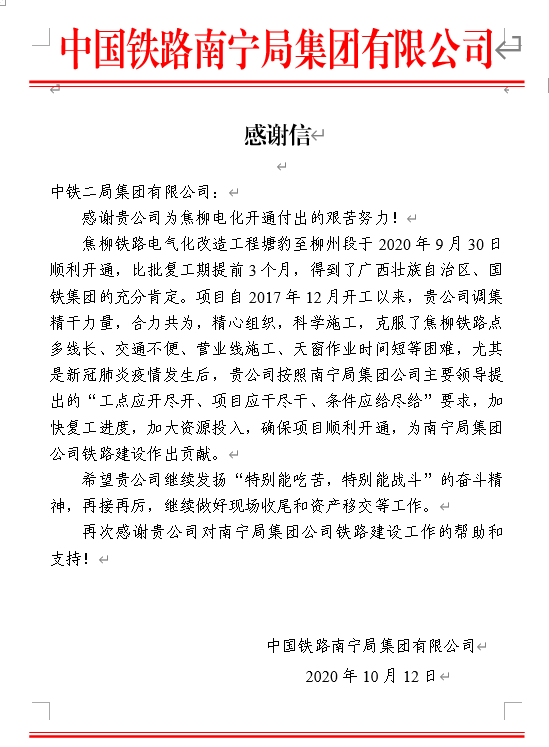 中国铁路南宁局集团有限公司

感谢信

中铁二局集团有限公司：

感谢贵公司为焦柳电化开通付出的艰苦努力！

焦柳铁路电气化改造工程塘豹至柳州段于 2020 年 9 月 30 日顺利开通，比批复工期提前 3 个月，得到了广西壮族自治区、国铁集团的充分肯定。项目自 2017 年 12 月开工以来，贵公司调集精干力量，合力共为，精心组织，科学施工，克服了焦柳铁路点多线长、交通不便、营业线施工、天窗作业时间短等困难，尤其是新冠肺炎疫情发生后，贵公司按照南宁局集团公司主要领导提出的“工点应开尽开、项目应干尽干、条件应给尽给”要求，加快复工进度，加大资源投入，确保项目顺利开通，为南宁局集团公司铁路建设作出贡献。

希望贵公司继续发扬“特别能吃苦，特别能战斗”的奋斗精神，再接再厉，继续做好现场收尾和资产移交等工作。

再次感谢贵公司对南宁局集团公司铁路建设工作的帮助和支持！

中国铁路南宁局集团有限公司

2020 年 10 月 12 日